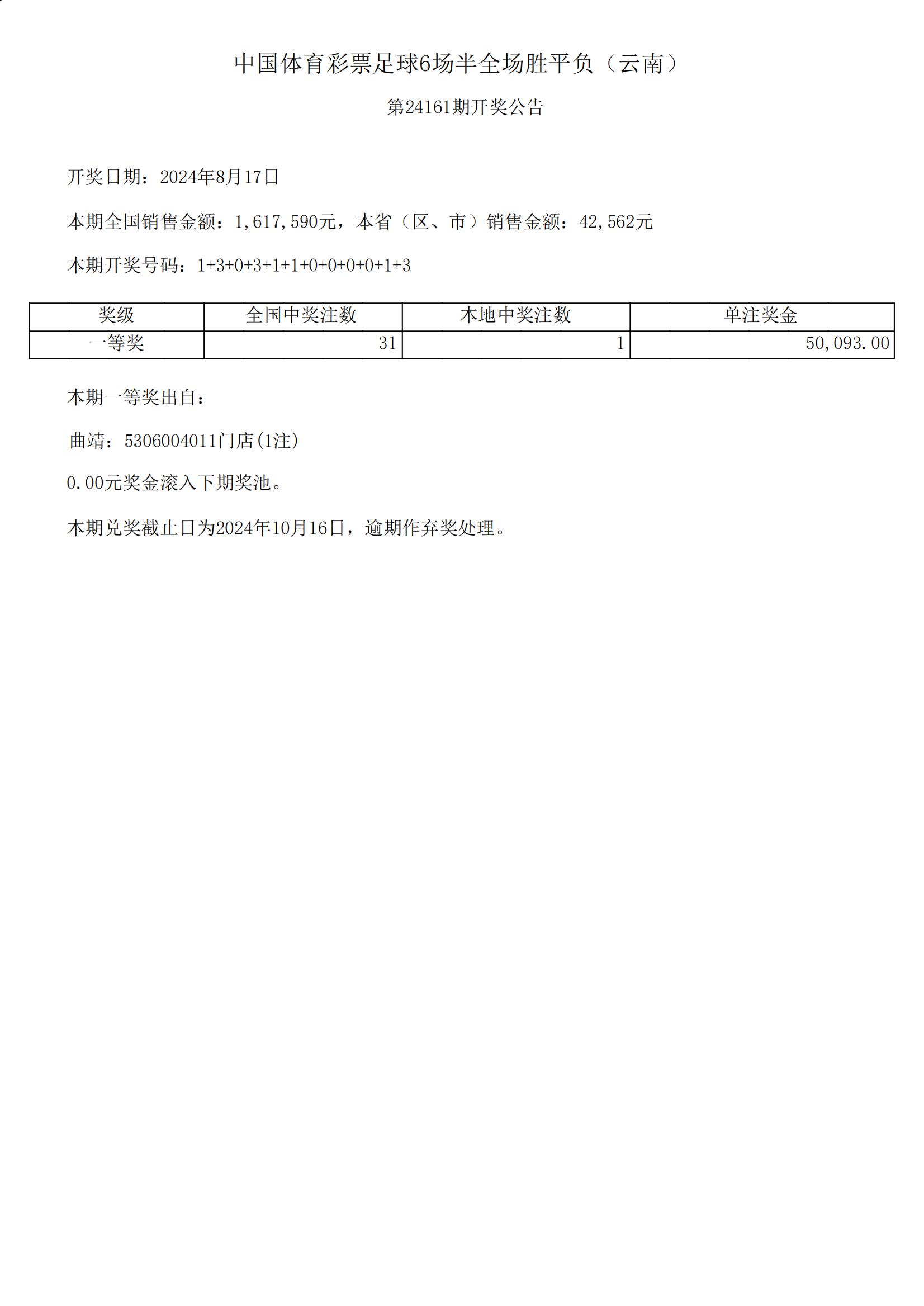 中国体育彩票足球6场半全场胜平负（云南）

第24161期开奖公告

开奖日期：2024年8月17日

本期全国销售金额：1,617,590元，本省（区、市）销售金额：42,562元

本期开奖号码：1+3+0+3+1+1+0+0+0+0+1+3

| 奖级 | 全国中奖注数 | 本地中奖注数 | 单注奖金 |
|---|---|---|---|
| 一等奖 | 31 | 1 | 50,093.00 |

本期一等奖出自：

曲靖：5306004011门店(1注)

0.00元奖金滚入下期奖池。

本期兑奖截止日为2024年10月16日，逾期作弃奖处理。